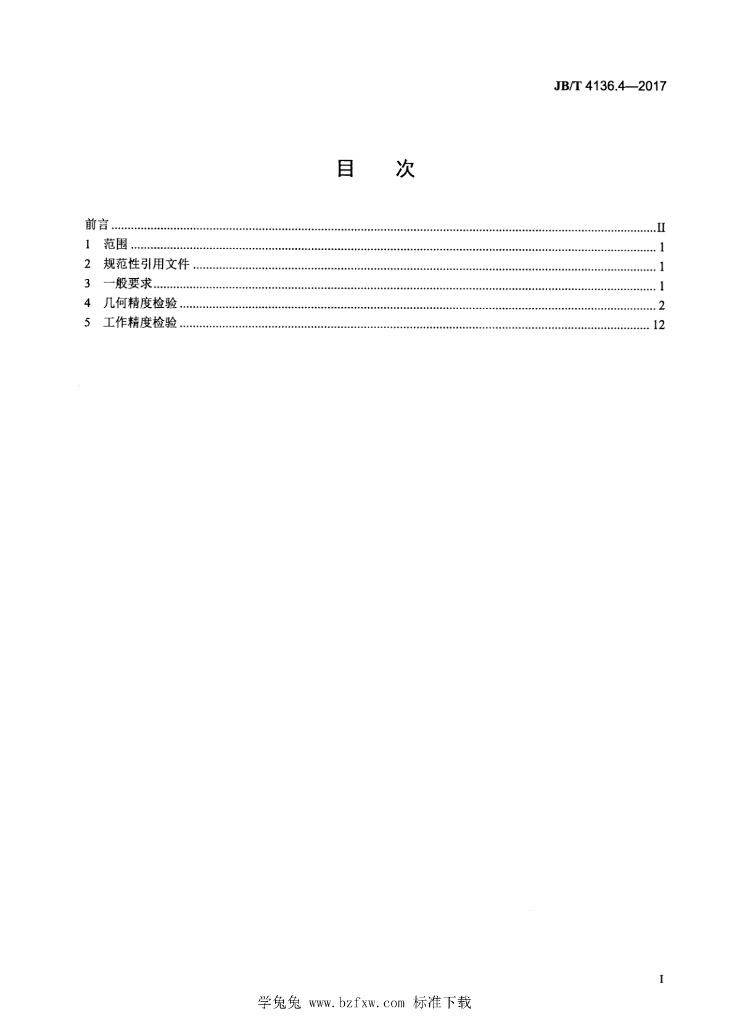 JB/T 4136.4—2017

目 次

前言 II
1 范围 1
2 规范性引用文件 1
3 一般要求 1
4 几何精度检验 2
5 工作精度检验 12

I

学兔兔 www.bzfxw.com 标准下载